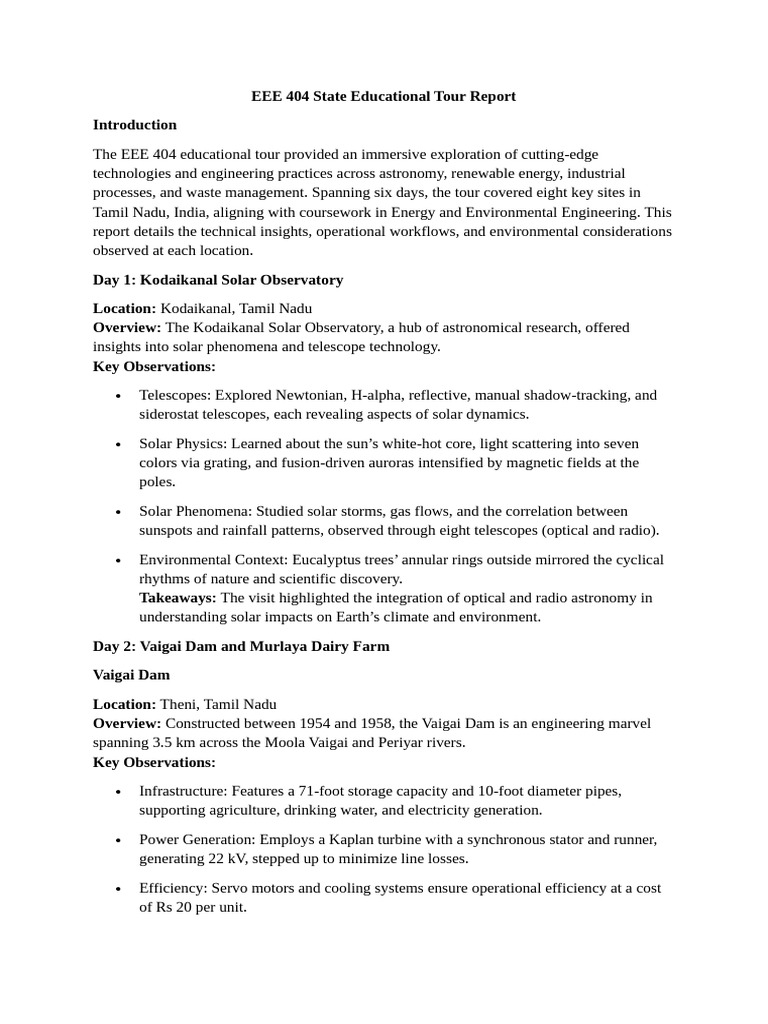 EEE 404 State Educational Tour Report

Introduction

The EEE 404 educational tour provided an immersive exploration of cutting-edge technologies and engineering practices across astronomy, renewable energy, industrial processes, and waste management. Spanning six days, the tour covered eight key sites in Tamil Nadu, India, aligning with coursework in Energy and Environmental Engineering. This report details the technical insights, operational workflows, and environmental considerations observed at each location.

Day 1: Kodaikanal Solar Observatory

Location: Kodaikanal, Tamil Nadu
Overview: The Kodaikanal Solar Observatory, a hub of astronomical research, offered insights into solar phenomena and telescope technology.
Key Observations:

• Telescopes: Explored Newtonian, H-alpha, reflective, manual shadow-tracking, and siderostat telescopes, each revealing aspects of solar dynamics.

• Solar Physics: Learned about the sun's white-hot core, light scattering into seven colors via grating, and fusion-driven auroras intensified by magnetic fields at the poles.

• Solar Phenomena: Studied solar storms, gas flows, and the correlation between sunspots and rainfall patterns, observed through eight telescopes (optical and radio).

• Environmental Context: Eucalyptus trees' annular rings outside mirrored the cyclical rhythms of nature and scientific discovery.
Takeaways: The visit highlighted the integration of optical and radio astronomy in understanding solar impacts on Earth's climate and environment.

Day 2: Vaigai Dam and Murlaya Dairy Farm

Vaigai Dam

Location: Theni, Tamil Nadu
Overview: Constructed between 1954 and 1958, the Vaigai Dam is an engineering marvel spanning 3.5 km across the Moola Vaigai and Periyar rivers.
Key Observations:

• Infrastructure: Features a 71-foot storage capacity and 10-foot diameter pipes, supporting agriculture, drinking water, and electricity generation.

• Power Generation: Employs a Kaplan turbine with a synchronous stator and runner, generating 22 kV, stepped up to minimize line losses.

• Efficiency: Servo motors and cooling systems ensure operational efficiency at a cost of Rs 20 per unit.